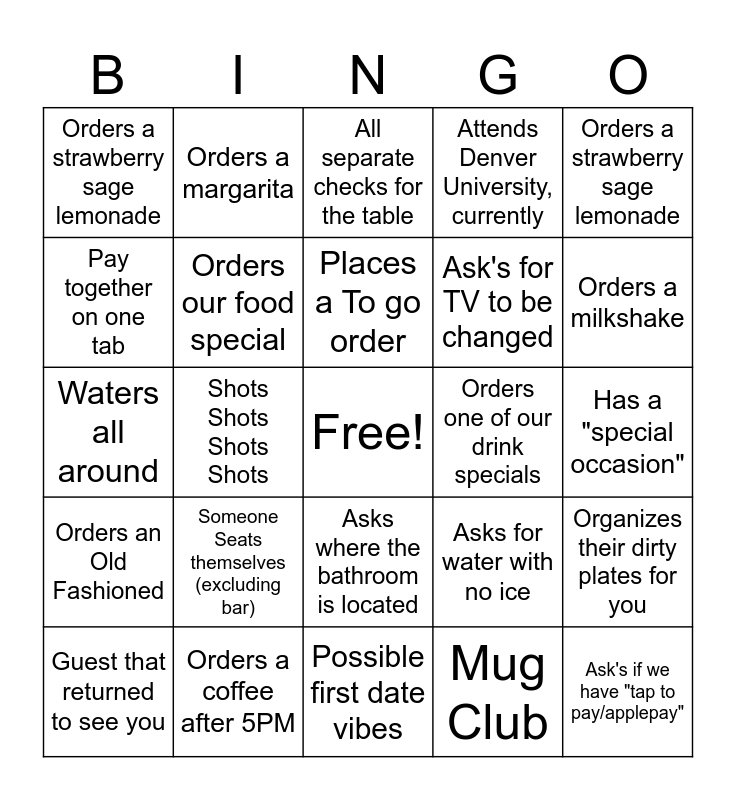 | B | I | N | G | O |
|---|---|---|---|---|
| Orders a strawberry sage lemonade | Orders a margarita | All separate checks for the table | Attends Denver University, currently | Orders a strawberry sage lemonade |
| Pay together on one tab | Orders our food special | Places a To go order | Ask's for TV to be changed | Orders a milkshake |
| Waters all around | Shots Shots Shots Shots | Free! | Orders one of our drink specials | Has a "special occasion" |
| Orders an Old Fashioned | Someone Seats themselves (excluding bar) | Asks where the bathroom is located | Asks for water with no ice | Organizes their dirty plates for you |
| Guest that returned to see you | Orders a coffee after 5PM | Possible first date vibes | Mug Club | Ask's if we have "tap to pay/applepay" |